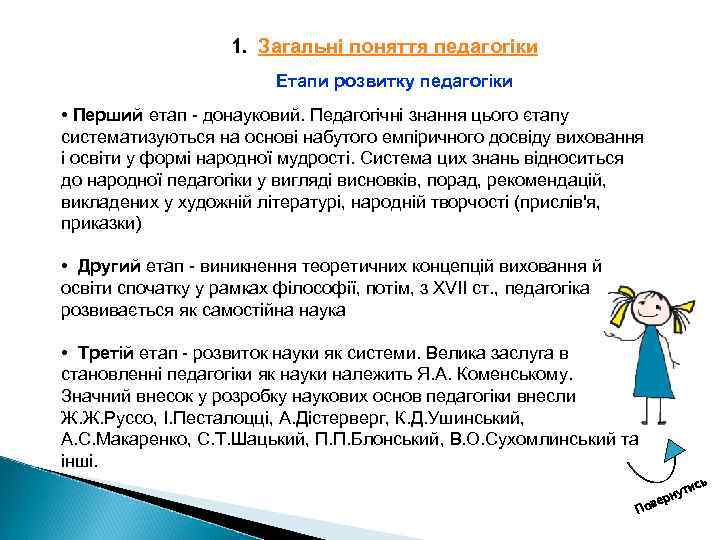 1. Загальні поняття педагогіки

Етапи розвитку педагогіки

• Перший етап - донауковий. Педагогічні знання цього етапу систематизуються на основі набутого емпіричного досвіду виховання і освіти у формі народної мудрості. Система цих знань відноситься до народної педагогіки у вигляді висновків, порад, рекомендацій, викладених у художній літературі, народній творчості (прислів'я, приказки)

• Другий етап - виникнення теоретичних концепцій виховання й освіти спочатку у рамках філософії, потім, з XVII ст., педагогіка розвивається як самостійна наука

• Третій етап - розвиток науки як системи. Велика заслуга в становленні педагогіки як науки належить Я.А. Коменському. Значний внесок у розробку наукових основ педагогіки внесли Ж.Ж.Руссо, І.Песталоцці, А.Дістерверг, К.Д.Ушинський, А.С.Макаренко, С.Т.Шацький, П.П.Блонський, В.О.Сухомлинський та інші.

Повернутись